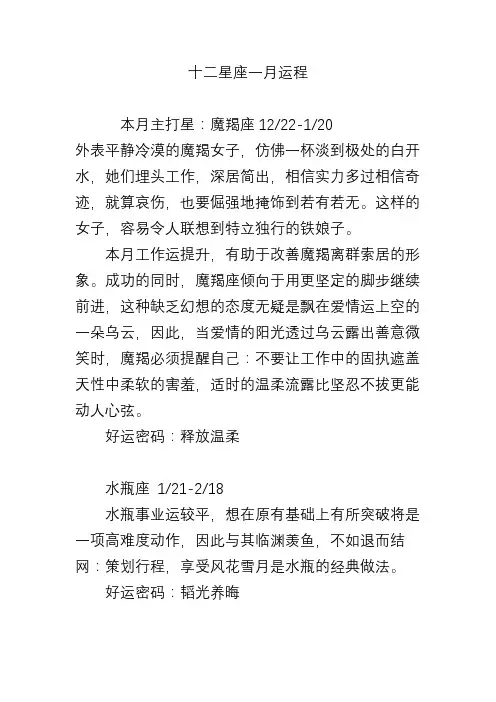 十二星座一月运程

本月主打星：魔羯座 12/22-1/20
外表平静冷漠的魔羯女子，仿佛一杯淡到极处的白开水，她们埋头工作，深居简出，相信实力多过相信奇迹，就算哀伤，也要倔强地掩饰到若有若无。这样的女子，容易令人联想到特立独行的铁娘子。

本月工作运提升，有助于改善魔羯离群索居的形象。成功的同时，魔羯座倾向于用更坚定的脚步继续前进，这种缺乏幻想的态度无疑是飘在爱情运上空的一朵乌云，因此，当爱情的阳光透过乌云露出善意微笑时，魔羯必须提醒自己：不要让工作中的固执遮盖天性中柔软的害羞，适时的温柔流露比坚忍不拔更能动人心弦。

好运密码：释放温柔

水瓶座 1/21-2/18
水瓶事业运较平，想在原有基础上有所突破将是一项高难度动作，因此与其临渊羡鱼，不如退而结网：策划行程，享受风花雪月是水瓶的经典做法。

好运密码：韬光养晦